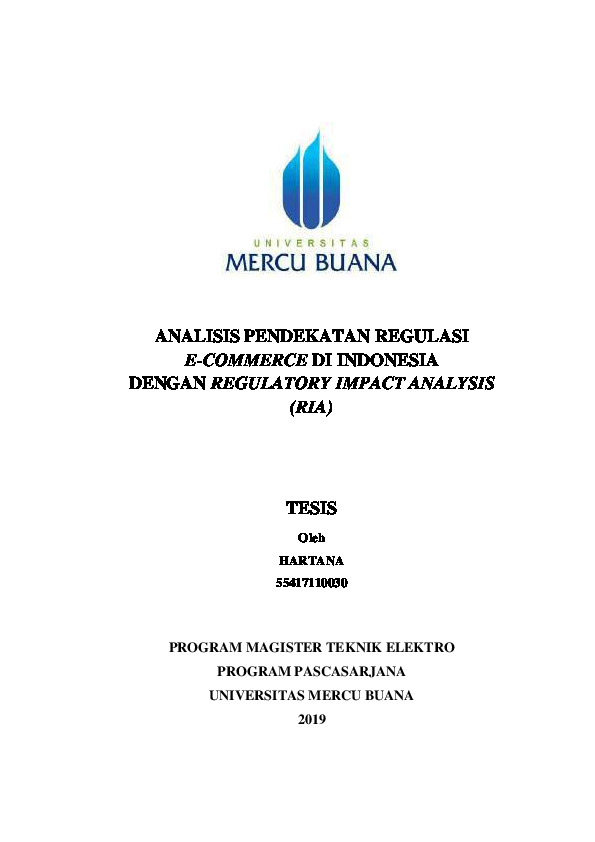 UNIVERSITAS
MERCU BUANA

ANALISIS PENDEKATAN REGULASI
E-COMMERCE DI INDONESIA
DENGAN REGULATORY IMPACT ANALYSIS
(RIA)

TESIS

Oleh
HARTANA
55417110030

PROGRAM MAGISTER TEKNIK ELEKTRO
PROGRAM PASCASARJANA
UNIVERSITAS MERCU BUANA
2019